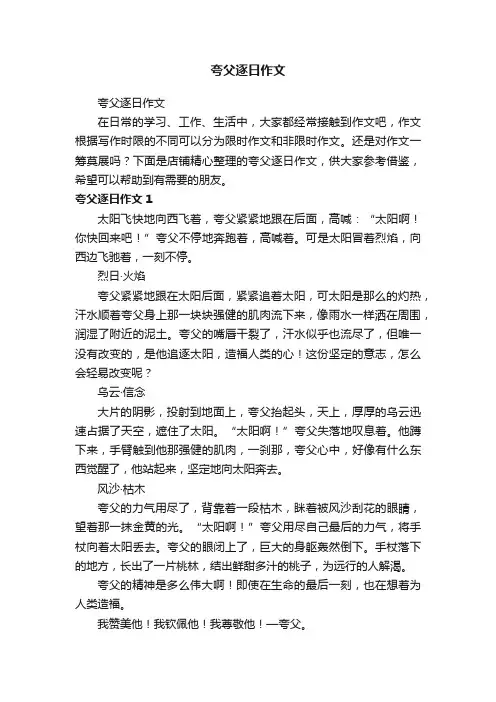 夸父逐日作文

夸父逐日作文

在日常的学习、工作、生活中，大家都经常接触到作文吧，作文根据写作时限的不同可以分为限时作文和非限时作文。还是对作文一筹莫展吗？下面是店铺精心整理的夸父逐日作文，供大家参考借鉴，希望可以帮助到有需要的朋友。

夸父逐日作文 1

太阳飞快地向西飞着，夸父紧紧地跟在后面，高喊：“太阳啊！你快回来吧！”夸父不停地奔跑着，高喊着。可是太阳冒着烈焰，向西边飞驰着，一刻不停。

烈日·火焰

夸父紧紧地跟在太阳后面，紧紧追着太阳，可太阳是那么的灼热，汗水顺着夸父身上那一块块强健的肌肉流下来，像雨水一样洒在周围，润湿了附近的泥土。夸父的嘴唇干裂了，汗水似乎也流尽了，但唯一没有改变的，是他追逐太阳，造福人类的心！这份坚定的意志，怎么会轻易改变呢？

乌云·信念

大片的阴影，投射到地面上，夸父抬起头，天上，厚厚的乌云迅速占据了天空，遮住了太阳。“太阳啊！”夸父失落地叹息着。他蹲下来，手臂触到他那强健的肌肉，一刹那，夸父心中，好像有什么东西觉醒了，他站起来，坚定地向太阳奔去。

风沙·枯木

夸父的力气用尽了，背靠着一段枯木，眯着被风沙刮花的眼睛，望着那一抹金黄的光。“太阳啊！”夸父用尽自己最后的力气，将手杖向着太阳丢去。夸父的眼闭上了，巨大的身躯轰然倒下。手杖落下的地方，长出了一片桃林，结出鲜甜多汁的桃子，为远行的人解渴。

夸父的精神是多么伟大啊！即使在生命的最后一刻，也在想着为人类造福。

我赞美他！我钦佩他！我尊敬他！—夸父。